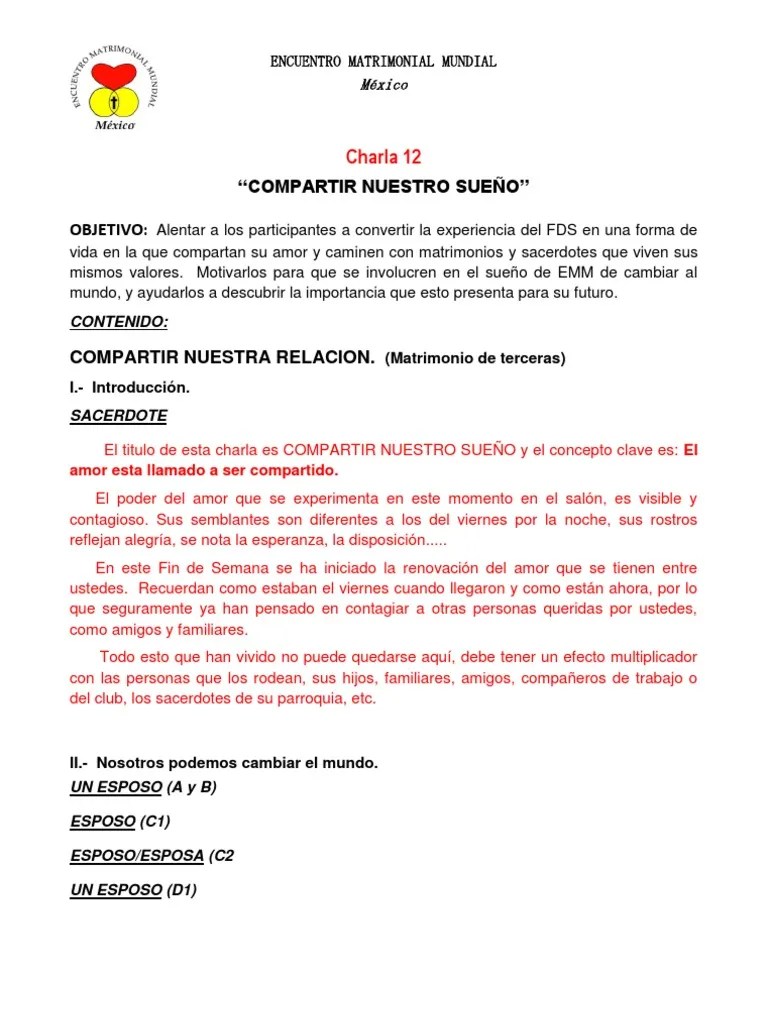 ENCUENTRO MATRIMONIAL MUNDIAL
México

ENCUENTRO MATRIMONIAL MUNDIAL
México

Charla 12

“COMPARTIR NUESTRO SUEÑO”

OBJETIVO: Alentar a los participantes a convertir la experiencia del FDS en una forma de vida en la que compartan su amor y caminen con matrimonios y sacerdotes que viven sus mismos valores. Motivarlos para que se involucren en el sueño de EMM de cambiar al mundo, y ayudarlos a descubrir la importancia que esto presenta para su futuro.

CONTENIDO:

COMPARTIR NUESTRA RELACION. (Matrimonio de terceras)

I.- Introducción.

SACERDOTE

El titulo de esta charla es COMPARTIR NUESTRO SUEÑO y el concepto clave es: El amor esta llamado a ser compartido.

El poder del amor que se experimenta en este momento en el salón, es visible y contagioso. Sus semblantes son diferentes a los del viernes por la noche, sus rostros reflejan alegría, se nota la esperanza, la disposición.....

En este Fin de Semana se ha iniciado la renovación del amor que se tienen entre ustedes. Recuerdan como estaban el viernes cuando llegaron y como están ahora, por lo que seguramente ya han pensado en contagiar a otras personas queridas por ustedes, como amigos y familiares.

Todo esto que han vivido no puede quedarse aquí, debe tener un efecto multiplicador con las personas que los rodean, sus hijos, familiares, amigos, compañeros de trabajo o del club, los sacerdotes de su parroquia, etc.

II.- Nosotros podemos cambiar el mundo.

UN ESPOSO (A y B)

ESPOSO (C1)

ESPOSO/ESPOSA (C2

UN ESPOSO (D1)